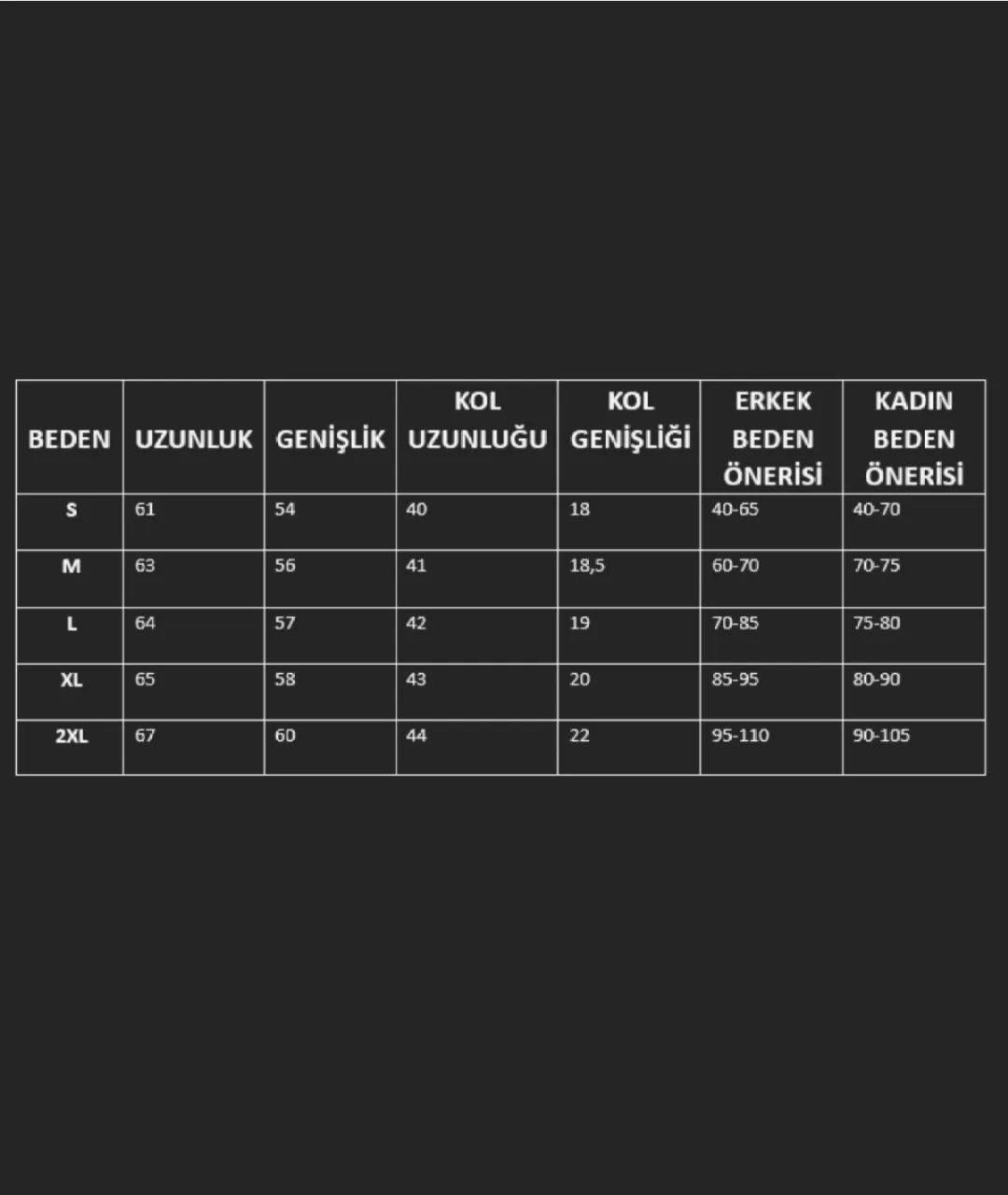 | BEDEN | UZUNLUK | GENİŞLİK | KOL UZUNLUĞU | KOL GENİŞLİĞİ | ERKEK BEDEN ÖNERİSİ | KADIN BEDEN ÖNERİSİ |
|---|---|---|---|---|---|---|
| S | 61 | 54 | 40 | 18 | 40-65 | 40-70 |
| M | 63 | 56 | 41 | 18,5 | 60-70 | 70-75 |
| L | 64 | 57 | 42 | 19 | 70-85 | 75-80 |
| XL | 65 | 58 | 43 | 20 | 85-95 | 80-90 |
| 2XL | 67 | 60 | 44 | 22 | 95-110 | 90-105 |